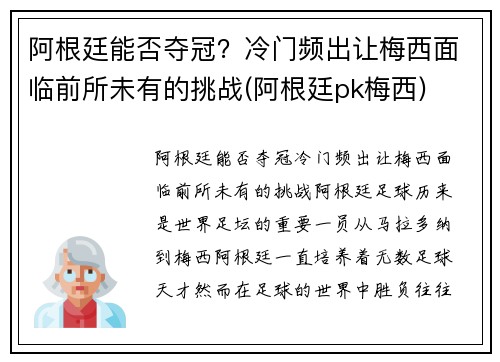 阿根廷能否夺冠？冷门频出让梅西面临前所未有的挑战(阿根廷pk梅西)

阿根廷能否夺冠冷门频出让梅西面临前所未有的挑战阿根廷足球历来是世界足坛的重要一员从马拉多纳到梅西阿根廷一直培养着无数足球天才然而在足球的世界中胜负往往